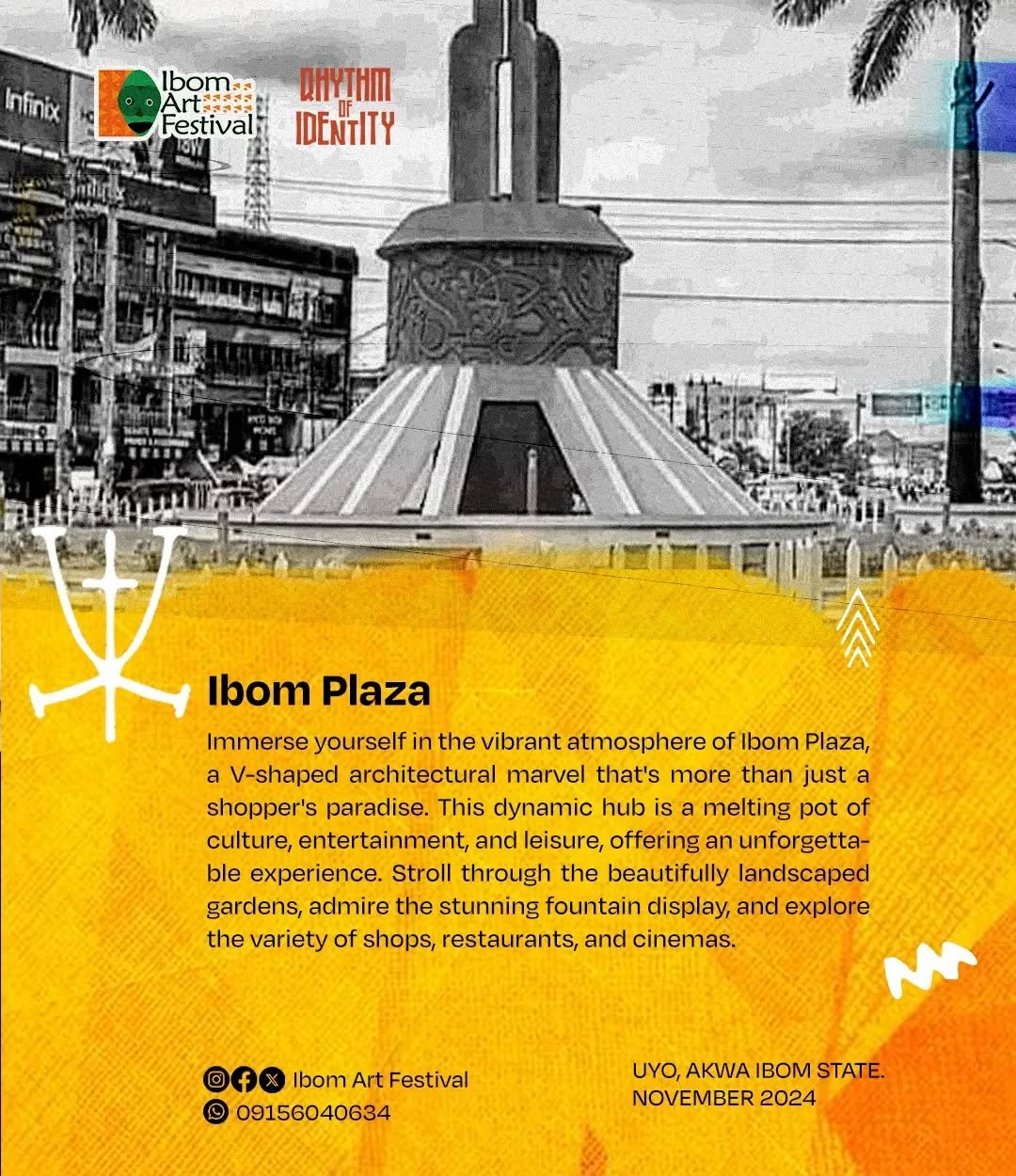 Infinix

Ibom Art Festival

RHYTHM OF IDENTITY

Ibom Plaza

Immerse yourself in the vibrant atmosphere of Ibom Plaza, a V-shaped architectural marvel that's more than just a shopper's paradise. This dynamic hub is a melting pot of culture, entertainment, and leisure, offering an unforgettable experience. Stroll through the beautifully landscaped gardens, admire the stunning fountain display, and explore the variety of shops, restaurants, and cinemas.

Ibom Art Festival
09156040634

UYO, AKWA IBOM STATE.
NOVEMBER 2024